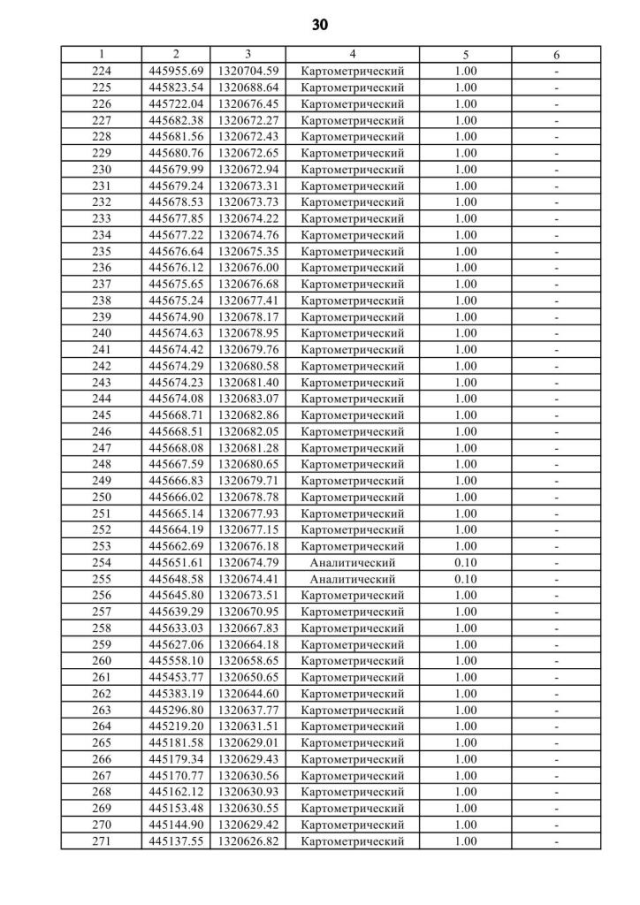 30

| 1 | 2 | 3 | 4 | 5 | 6 |
|---|---|---|---|---|---|
| 224 | 445955.69 | 1320704.59 | Картометрический | 1.00 | - |
| 225 | 445823.54 | 1320688.64 | Картометрический | 1.00 | - |
| 226 | 445722.04 | 1320676.45 | Картометрический | 1.00 | - |
| 227 | 445682.38 | 1320672.27 | Картометрический | 1.00 | - |
| 228 | 445681.56 | 1320672.43 | Картометрический | 1.00 | - |
| 229 | 445680.76 | 1320672.65 | Картометрический | 1.00 | - |
| 230 | 445679.99 | 1320672.94 | Картометрический | 1.00 | - |
| 231 | 445679.24 | 1320673.31 | Картометрический | 1.00 | - |
| 232 | 445678.53 | 1320673.73 | Картометрический | 1.00 | - |
| 233 | 445677.85 | 1320674.22 | Картометрический | 1.00 | - |
| 234 | 445677.22 | 1320674.76 | Картометрический | 1.00 | - |
| 235 | 445676.64 | 1320675.35 | Картометрический | 1.00 | - |
| 236 | 445676.12 | 1320676.00 | Картометрический | 1.00 | - |
| 237 | 445675.65 | 1320676.68 | Картометрический | 1.00 | - |
| 238 | 445675.24 | 1320677.41 | Картометрический | 1.00 | - |
| 239 | 445674.90 | 1320678.17 | Картометрический | 1.00 | - |
| 240 | 445674.63 | 1320678.95 | Картометрический | 1.00 | - |
| 241 | 445674.42 | 1320679.76 | Картометрический | 1.00 | - |
| 242 | 445674.29 | 1320680.58 | Картометрический | 1.00 | - |
| 243 | 445674.23 | 1320681.40 | Картометрический | 1.00 | - |
| 244 | 445674.08 | 1320683.07 | Картометрический | 1.00 | - |
| 245 | 445668.71 | 1320682.86 | Картометрический | 1.00 | - |
| 246 | 445668.51 | 1320682.05 | Картометрический | 1.00 | - |
| 247 | 445668.08 | 1320681.28 | Картометрический | 1.00 | - |
| 248 | 445667.59 | 1320680.65 | Картометрический | 1.00 | - |
| 249 | 445666.83 | 1320679.71 | Картометрический | 1.00 | - |
| 250 | 445666.02 | 1320678.78 | Картометрический | 1.00 | - |
| 251 | 445665.14 | 1320677.93 | Картометрический | 1.00 | - |
| 252 | 445664.19 | 1320677.15 | Картометрический | 1.00 | - |
| 253 | 445662.69 | 1320676.18 | Картометрический | 1.00 | - |
| 254 | 445651.61 | 1320674.79 | Аналитический | 0.10 | - |
| 255 | 445648.58 | 1320674.41 | Аналитический | 0.10 | - |
| 256 | 445645.80 | 1320673.51 | Картометрический | 1.00 | - |
| 257 | 445639.29 | 1320670.95 | Картометрический | 1.00 | - |
| 258 | 445633.03 | 1320667.83 | Картометрический | 1.00 | - |
| 259 | 445627.06 | 1320664.18 | Картометрический | 1.00 | - |
| 260 | 445558.10 | 1320658.65 | Картометрический | 1.00 | - |
| 261 | 445453.77 | 1320650.65 | Картометрический | 1.00 | - |
| 262 | 445383.19 | 1320644.60 | Картометрический | 1.00 | - |
| 263 | 445296.80 | 1320637.77 | Картометрический | 1.00 | - |
| 264 | 445219.20 | 1320631.51 | Картометрический | 1.00 | - |
| 265 | 445181.58 | 1320629.01 | Картометрический | 1.00 | - |
| 266 | 445179.34 | 1320629.43 | Картометрический | 1.00 | - |
| 267 | 445170.77 | 1320630.56 | Картометрический | 1.00 | - |
| 268 | 445162.12 | 1320630.93 | Картометрический | 1.00 | - |
| 269 | 445153.48 | 1320630.55 | Картометрический | 1.00 | - |
| 270 | 445144.90 | 1320629.42 | Картометрический | 1.00 | - |
| 271 | 445137.55 | 1320626.82 | Картометрический | 1.00 | - |